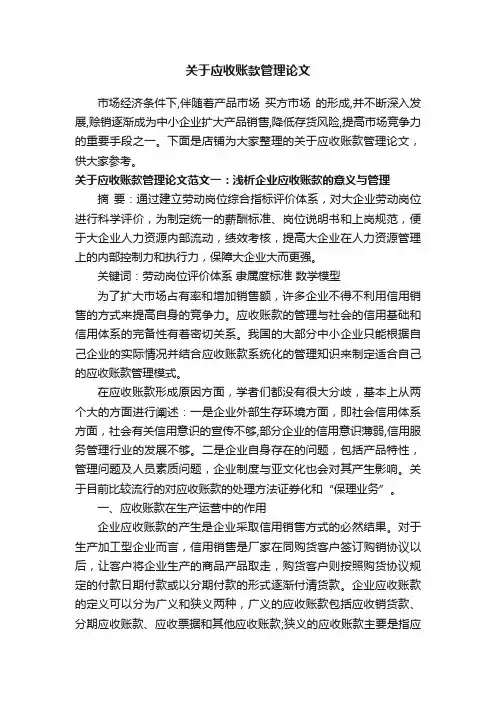 关于应收账款管理论文

市场经济条件下,伴随着产品市场 买方市场 的形成,并不断深入发展,赊销逐渐成为中小企业扩大产品销售,降低存货风险,提高市场竞争力的重要手段之一。下面是店铺为大家整理的关于应收账款管理论文，供大家参考。

关于应收账款管理论文范文一：浅析企业应收账款的意义与管理

摘 要：通过建立劳动岗位综合指标评价体系，对大企业劳动岗位进行科学评价，为制定统一的薪酬标准、岗位说明书和上岗规范，便于大企业人力资源内部流动，绩效考核，提高大企业在人力资源管理上的内部控制力和执行力，保障大企业大而更强。

关键词：劳动岗位评价体系 隶属度标准 数学模型

为了扩大市场占有率和增加销售额，许多企业不得不利用信用销售的方式来提高自身的竞争力。应收账款的管理与社会的信用基础和信用体系的完备性有着密切关系。我国的大部分中小企业只能根据自己企业的实际情况并结合应收账款系统化的管理知识来制定适合自己的应收账款管理模式。

在应收账款形成原因方面，学者们都没有很大分歧，基本上从两个大的方面进行阐述：一是企业外部生存环境方面，即社会信用体系方面，社会有关信用意识的宣传不够,部分企业的信用意识薄弱,信用服务管理行业的发展不够。二是企业自身存在的问题，包括产品特性，管理问题及人员素质问题，企业制度与亚文化也会对其产生影响。关于目前比较流行的对应收账款的处理方法证券化和“保理业务”。

一、应收账款在生产运营中的作用

企业应收账款的产生是企业采取信用销售方式的必然结果。对于生产加工型企业而言，信用销售是厂家在同购货客户签订购销协议以后，让客户将企业生产的商品产品取走，购货客户则按照购货协议规定的付款日期付款或以分期付款的形式逐渐付清货款。企业应收账款的定义可以分为广义和狭义两种，广义的应收账款包括应收销货款、分期应收账款、应收票据和其他应收账款;狭义的应收账款主要是指应